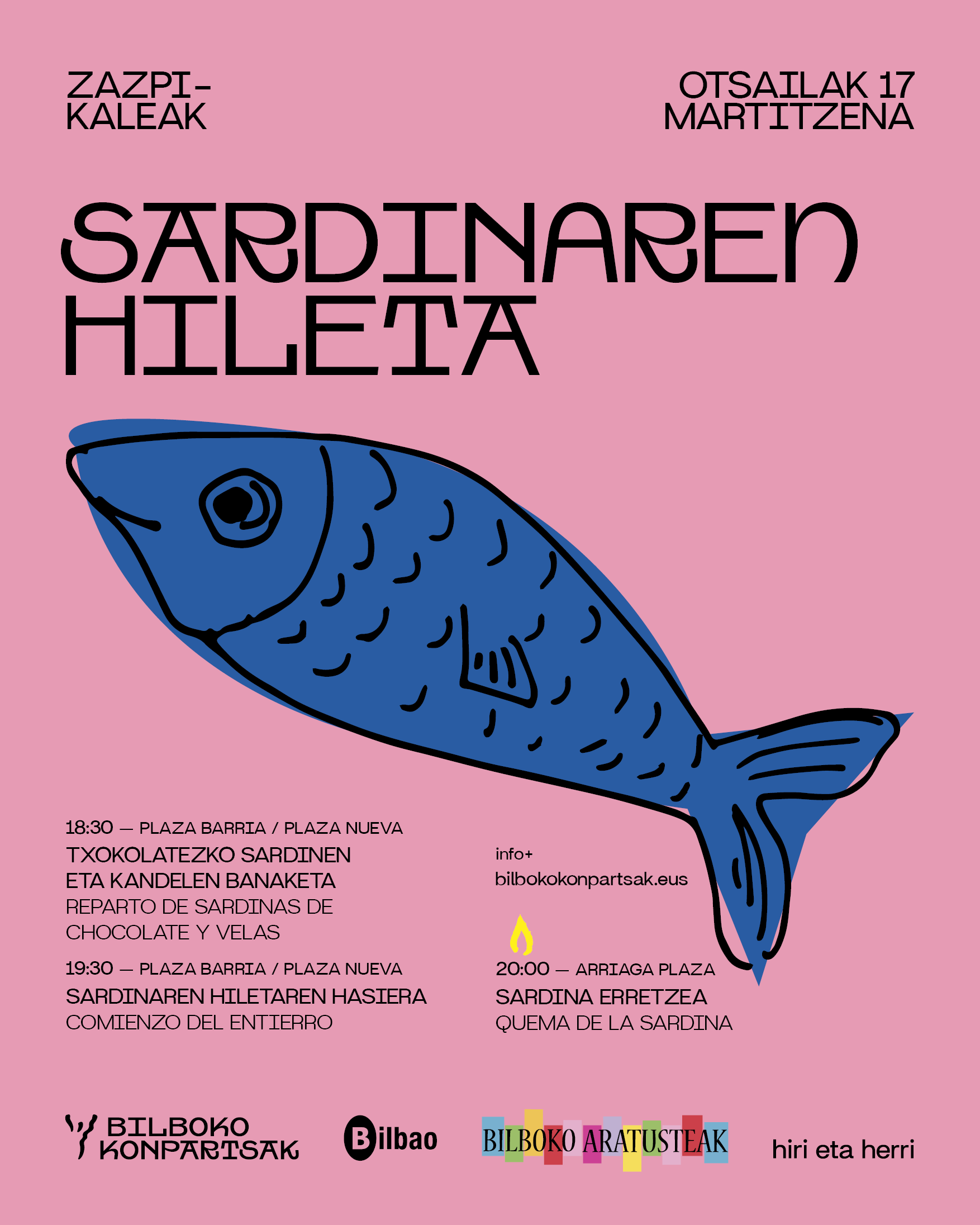 ZAZPI-
KALEAK

OTSAILAK 17
MARTITZENA

SARDINAREN
HILETA

18:30 — PLAZA BARRIA / PLAZA NUEVA
TXOKOLATEZKO SARDINEN ETA KANDELEN BANAKETA
REPARTO DE SARDINAS DE CHOCOLATE Y VELAS

19:30 — PLAZA BARRIA / PLAZA NUEVA
SARDINAREN HILETAREN HASIERA
COMIENZO DEL ENTIERRO

info+
bilbokokonpartsak.eus

20:00 — ARRIAGA PLAZA
SARDINA ERRETZEA
QUEMA DE LA SARDINA

BILBOKO
KONPARTSAK

Bilbao

BILBOKO ARATUSTEAK

hiri eta herri